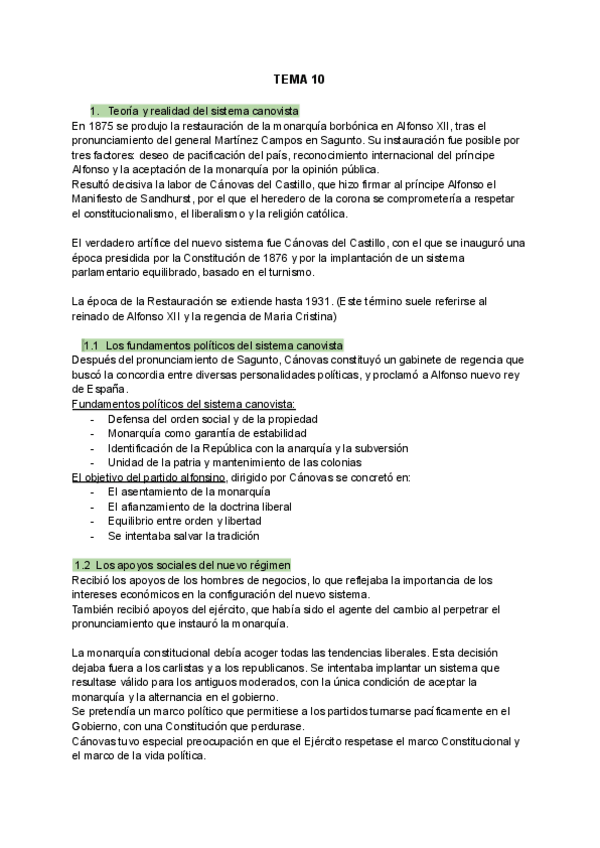 TEMA 10

1. Teoría y realidad del sistema canovista

En 1875 se produjo la restauración de la monarquía borbónica en Alfonso XII, tras el pronunciamiento del general Martínez Campos en Sagunto. Su instauración fue posible por tres factores: deseo de pacificación del país, reconocimiento internacional del príncipe Alfonso y la aceptación de la monarquía por la opinión pública.
Resultó decisiva la labor de Cánovas del Castillo, que hizo firmar al príncipe Alfonso el Manifiesto de Sandhurst, por el que el heredero de la corona se comprometería a respetar el constitucionalismo, el liberalismo y la religión católica.

El verdadero artífice del nuevo sistema fue Cánovas del Castillo, con el que se inauguró una época presidida por la Constitución de 1876 y por la implantación de un sistema parlamentario equilibrado, basado en el turnismo.

La época de la Restauración se extiende hasta 1931. (Este término suele referirse al reinado de Alfonso XII y la regencia de Maria Cristina)

1.1 Los fundamentos políticos del sistema canovista

Después del pronunciamiento de Sagunto, Cánovas constituyó un gabinete de regencia que buscó la concordia entre diversas personalidades políticas, y proclamó a Alfonso nuevo rey de España.
Fundamentos políticos del sistema canovista:
- Defensa del orden social y de la propiedad
- Monarquía como garantía de estabilidad
- Identificación de la República con la anarquía y la subversión
- Unidad de la patria y mantenimiento de las colonias

El objetivo del partido alfonsino, dirigido por Cánovas se concretó en:
- El asentamiento de la monarquía
- El afianzamiento de la doctrina liberal
- Equilibrio entre orden y libertad
- Se intentaba salvar la tradición

1.2 Los apoyos sociales del nuevo régimen

Recibió los apoyos de los hombres de negocios, lo que reflejaba la importancia de los intereses económicos en la configuración del nuevo sistema.
También recibió apoyos del ejército, que había sido el agente del cambio al perpetrar el pronunciamiento que instauró la monarquía.

La monarquía constitucional debía acoger todas las tendencias liberales. Esta decisión dejaba fuera a los carlistas y a los republicanos. Se intentaba implantar un sistema que resultase válido para los antiguos moderados, con la única condición de aceptar la monarquía y la alternancia en el gobierno.
Se pretendía un marco político que permitiese a los partidos turnarse pacíficamente en el Gobierno, con una Constitución que perdurase.
Cánovas tuvo especial preocupación en que el Ejército respetase el marco Constitucional y el marco de la vida política.